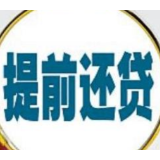 提前还贷